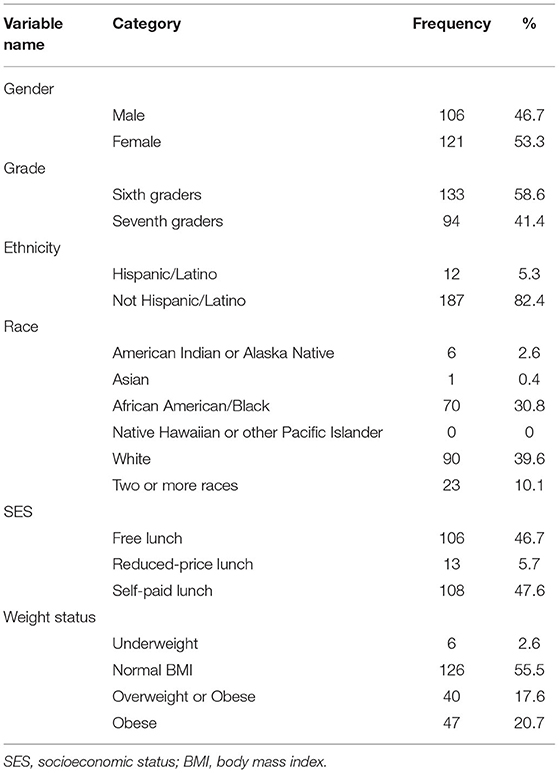 | Variable name | Category | Frequency | % |
|---|---|---|---|
| Gender | | | |
| | Male | 106 | 46.7 |
| | Female | 121 | 53.3 |
| Grade | | | |
| | Sixth graders | 133 | 58.6 |
| | Seventh graders | 94 | 41.4 |
| Ethnicity | | | |
| | Hispanic/Latino | 12 | 5.3 |
| | Not Hispanic/Latino | 187 | 82.4 |
| Race | | | |
| | American Indian or Alaska Native | 6 | 2.6 |
| | Asian | 1 | 0.4 |
| | African American/Black | 70 | 30.8 |
| | Native Hawaiian or other Pacific Islander | 0 | 0 |
| | White | 90 | 39.6 |
| | Two or more races | 23 | 10.1 |
| SES | | | |
| | Free lunch | 106 | 46.7 |
| | Reduced-price lunch | 13 | 5.7 |
| | Self-paid lunch | 108 | 47.6 |
| Weight status | | | |
| | Underweight | 6 | 2.6 |
| | Normal BMI | 126 | 55.5 |
| | Overweight or Obese | 40 | 17.6 |
| | Obese | 47 | 20.7 |

SES, socioeconomic status; BMI, body mass index.